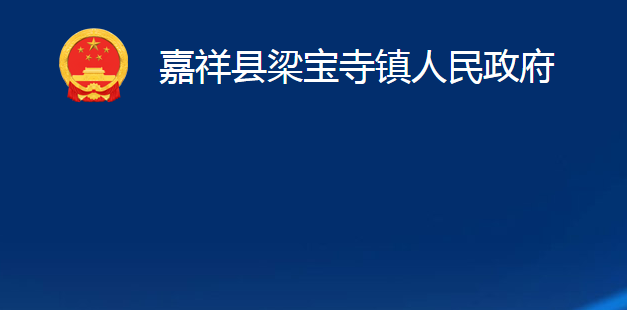 嘉祥县梁宝寺镇人民政府